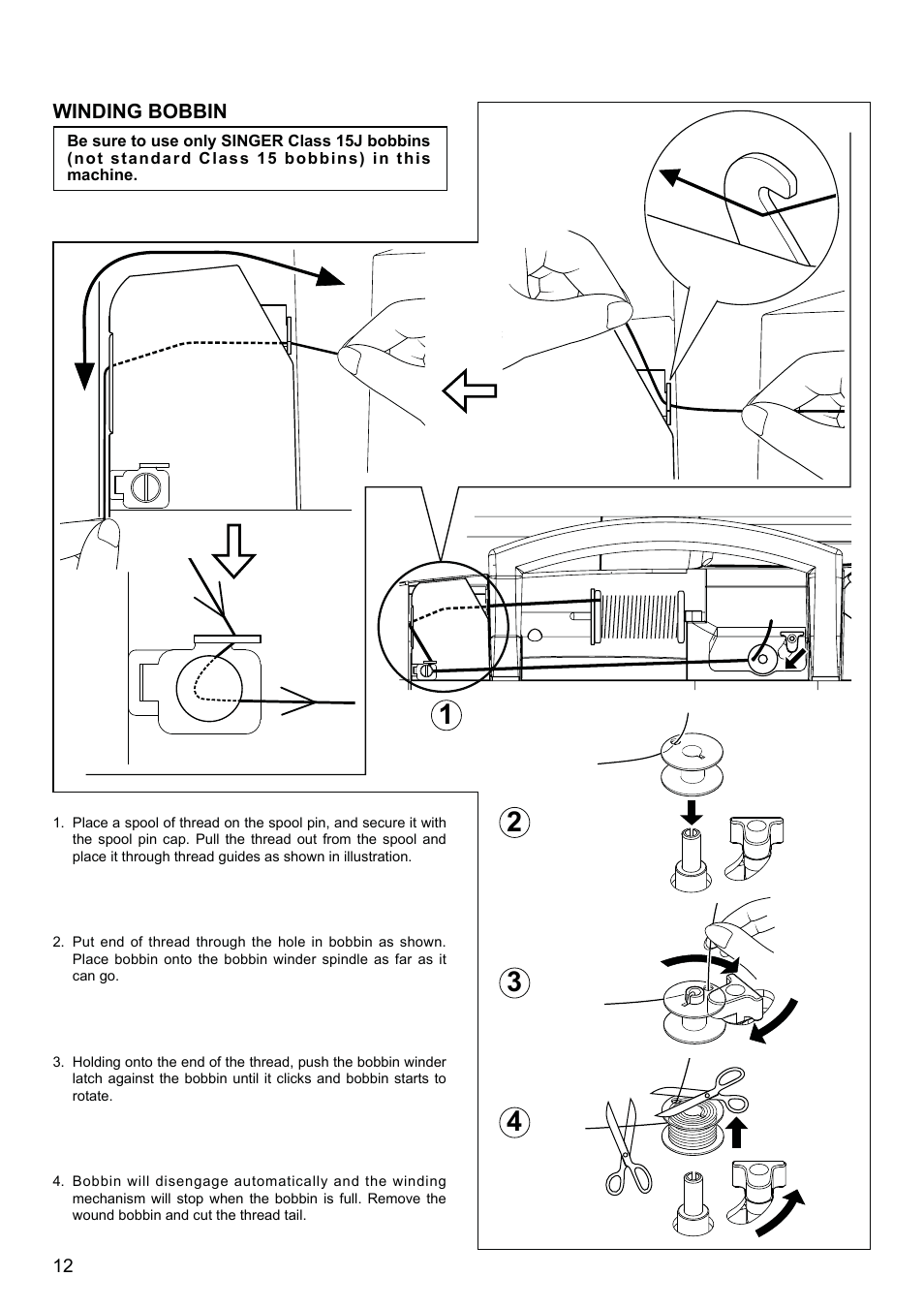 WINDING BOBBIN

Be sure to use only SINGER Class 15J bobbins (not standard Class 15 bobbins) in this machine.

1

2

3

4

1. Place a spool of thread on the spool pin, and secure it with the spool pin cap. Pull the thread out from the spool and place it through thread guides as shown in illustration.

2. Put end of thread through the hole in bobbin as shown. Place bobbin onto the bobbin winder spindle as far as it can go.

3. Holding onto the end of the thread, push the bobbin winder latch against the bobbin until it clicks and bobbin starts to rotate.

4. Bobbin will disengage automatically and the winding mechanism will stop when the bobbin is full. Remove the wound bobbin and cut the thread tail.

12